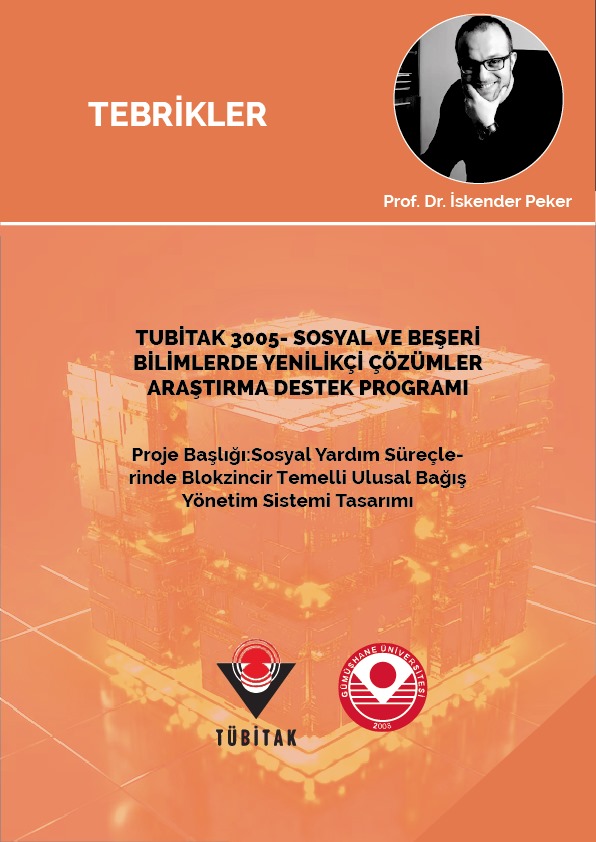 TEBRİKLER

Prof. Dr. İskender Peker

TUBİTAK 3005- SOSYAL VE BEŞERİ BİLİMLERDE YENİLİKÇİ ÇÖZÜMLER ARAŞTIRMA DESTEK PROGRAMI

Proje Başlığı:Sosyal Yardım Süreçlerinde Blokzincir Temelli Ulusal Bağış Yönetim Sistemi Tasarımı

TÜBİTAK

GÜMÜŞHANE ÜNİVERSİTESİ 2008